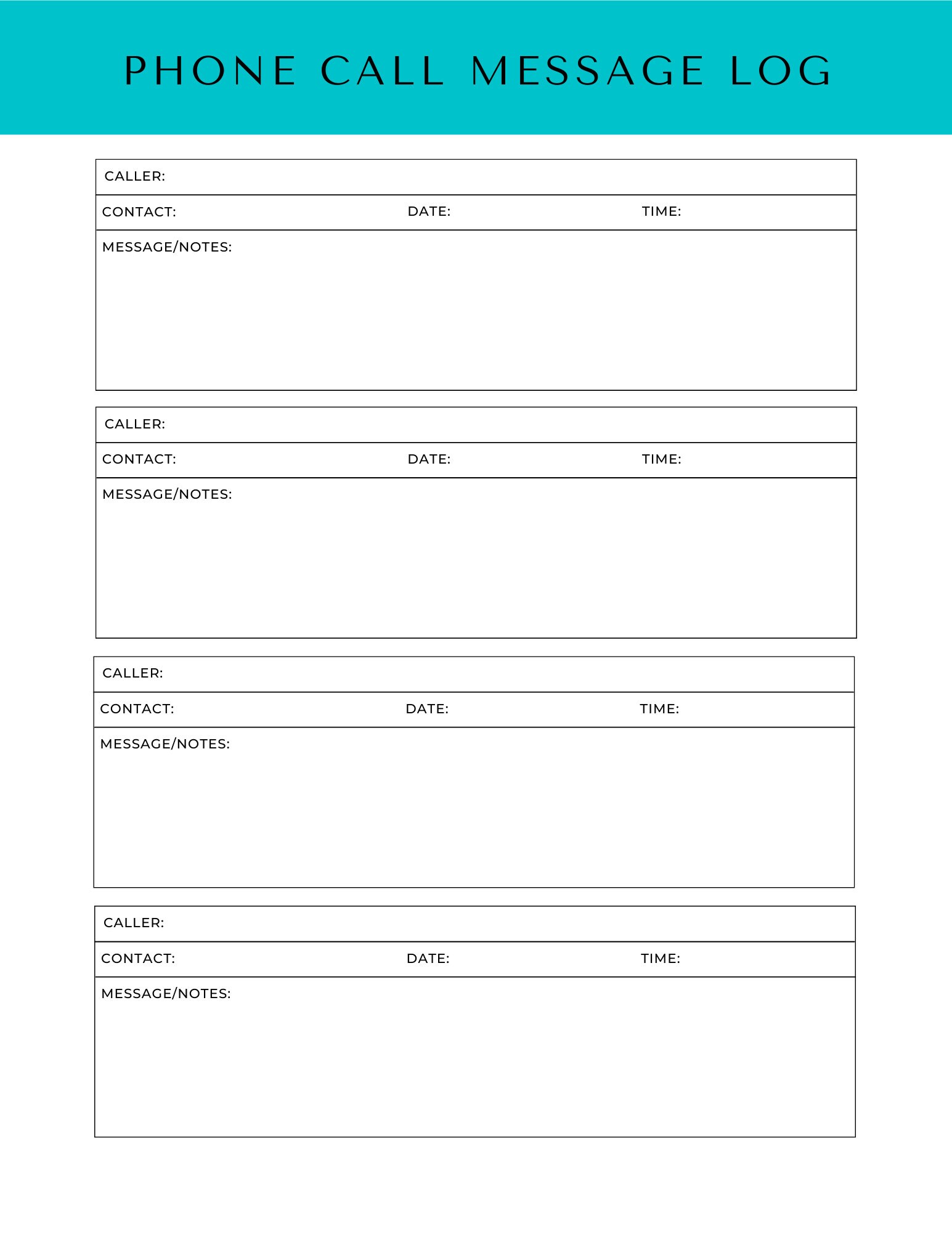 PHONE CALL MESSAGE LOG

CALLER:

CONTACT: DATE: TIME:

MESSAGE/NOTES:

CALLER:

CONTACT: DATE: TIME:

MESSAGE/NOTES:

CALLER:

CONTACT: DATE: TIME:

MESSAGE/NOTES:

CALLER:

CONTACT: DATE: TIME:

MESSAGE/NOTES: